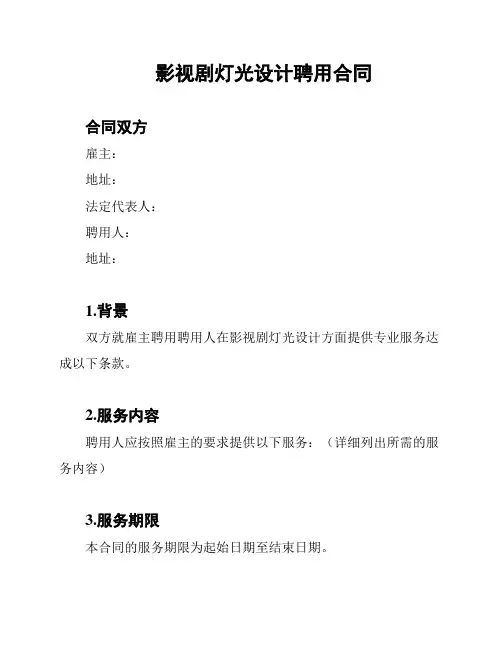 影视剧灯光设计聘用合同

合同双方

雇主：

地址：

法定代表人：

聘用人：

地址：

1.背景

双方就雇主聘用聘用人在影视剧灯光设计方面提供专业服务达成以下条款。

2.服务内容

聘用人应按照雇主的要求提供以下服务：（详细列出所需的服务内容）

3.服务期限

本合同的服务期限为起始日期至结束日期。